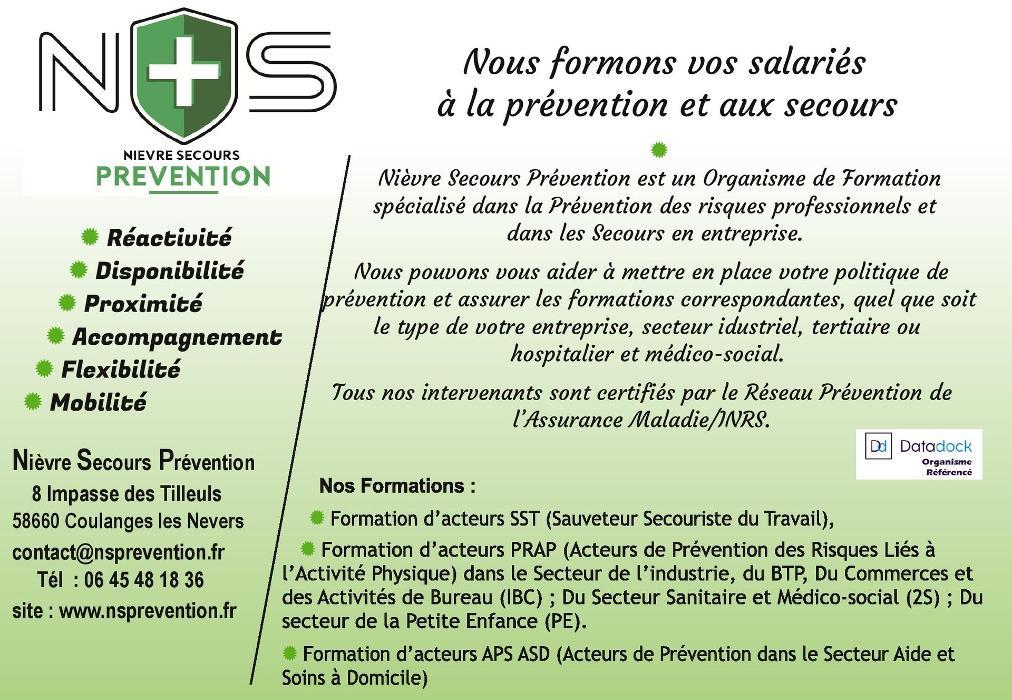 NS

NIEVRE SECOURS
PREVENTION

Réactivité
Disponibilité
Proximité
Accompagnement
Flexibilité
Mobilité

Nièvre Secours Prévention
8 Impasse des Tilleuls
58660 Coulanges les Nevers
contact@nsprevention.fr
Tél : 06 45 48 18 36
site : www.nsprevention.fr

Nous formons vos salariés à la prévention et aux secours

Nièvre Secours Prévention est un Organisme de Formation spécialisé dans la Prévention des risques professionnels et dans les Secours en entreprise.

Nous pouvons vous aider à mettre en place votre politique de prévention et assurer les formations correspondantes, quel que soit le type de votre entreprise, secteur idustriel, tertiaire ou hospitalier et médico-social.

Tous nos intervenants sont certifiés par le Réseau Prévention de l'Assurance Maladie/INRS.

Dd Datadock
Organisme Référencé

Nos Formations :

Formation d'acteurs SST (Sauveteur Secouriste du Travail),

Formation d'acteurs PRAP (Acteurs de Prévention des Risques Liés à l'Activité Physique) dans le Secteur de l'industrie, du BTP, Du Commerces et des Activités de Bureau (IBC) ; Du Secteur Sanitaire et Médico-social (2S) ; Du secteur de la Petite Enfance (PE).

Formation d'acteurs APS ASD (Acteurs de Prévention dans le Secteur Aide et Soins à Domicile)